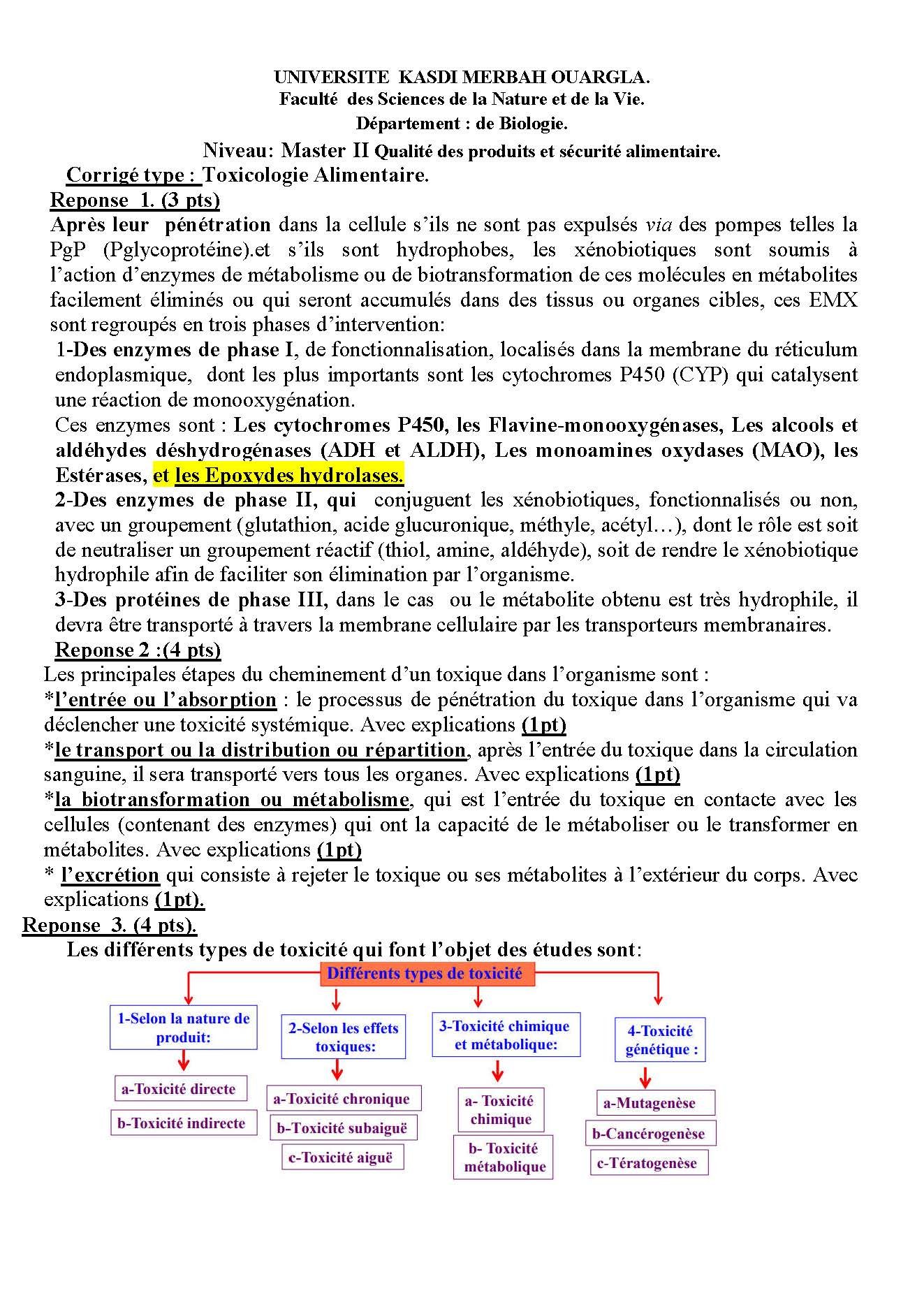 UNIVERSITE KASDI MERBAH OUARGLA.
Faculté des Sciences de la Nature et de la Vie.
Département : de Biologie.
Niveau: Master II Qualité des produits et sécurité alimentaire.

Corrigé type : Toxicologie Alimentaire.

Reponse 1. (3 pts)

Après leur pénétration dans la cellule s'ils ne sont pas expulsés via des pompes telles la PgP (Pglycoprotéine).et s'ils sont hydrophobes, les xénobiotiques sont soumis à l'action d'enzymes de métabolisme ou de biotransformation de ces molécules en métabolites facilement éliminés ou qui seront accumulés dans des tissus ou organes cibles, ces EMX sont regroupés en trois phases d'intervention:

1-Des enzymes de phase I, de fonctionnalisation, localisés dans la membrane du réticulum endoplasmique, dont les plus importants sont les cytochromes P450 (CYP) qui catalysent une réaction de monooxygénation.

Ces enzymes sont : Les cytochromes P450, les Flavine-monooxygénases, Les alcools et aldéhydes déshydrogénases (ADH et ALDH), Les monoamines oxydases (MAO), les Estérases, et les Epoxydes hydrolases.

2-Des enzymes de phase II, qui conjuguent les xénobiotiques, fonctionnalisés ou non, avec un groupement (glutathion, acide glucuronique, méthyle, acétyl…), dont le rôle est soit de neutraliser un groupement réactif (thiol, amine, aldéhyde), soit de rendre le xénobiotique hydrophile afin de faciliter son élimination par l'organisme.

3-Des protéines de phase III, dans le cas ou le métabolite obtenu est très hydrophile, il devra être transporté à travers la membrane cellulaire par les transporteurs membranaires.

Reponse 2 :(4 pts)

Les principales étapes du cheminement d'un toxique dans l'organisme sont :

*l'entrée ou l'absorption : le processus de pénétration du toxique dans l'organisme qui va déclencher une toxicité systémique. Avec explications (1pt)

*le transport ou la distribution ou répartition, après l'entrée du toxique dans la circulation sanguine, il sera transporté vers tous les organes. Avec explications (1pt)

*la biotransformation ou métabolisme, qui est l'entrée du toxique en contacte avec les cellules (contenant des enzymes) qui ont la capacité de le métaboliser ou le transformer en métabolites. Avec explications (1pt)

* l'excrétion qui consiste à rejeter le toxique ou ses métabolites à l'extérieur du corps. Avec explications (1pt).

Reponse 3. (4 pts).

Les différents types de toxicité qui font l'objet des études sont:

Différents types de toxicité

1-Selon la nature de produit:
a-Toxicité directe
b-Toxicité indirecte

2-Selon les effets toxiques:
a-Toxicité chronique
b-Toxicité subaiguë
c-Toxicité aiguë

3-Toxicité chimique et métabolique:
a- Toxicité chimique
b- Toxicité métabolique

4-Toxicité génétique :
a-Mutagenèse
b-Cancérogenèse
c-Tératogenèse